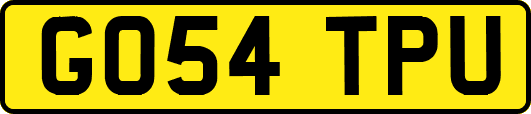 GO54 TPU